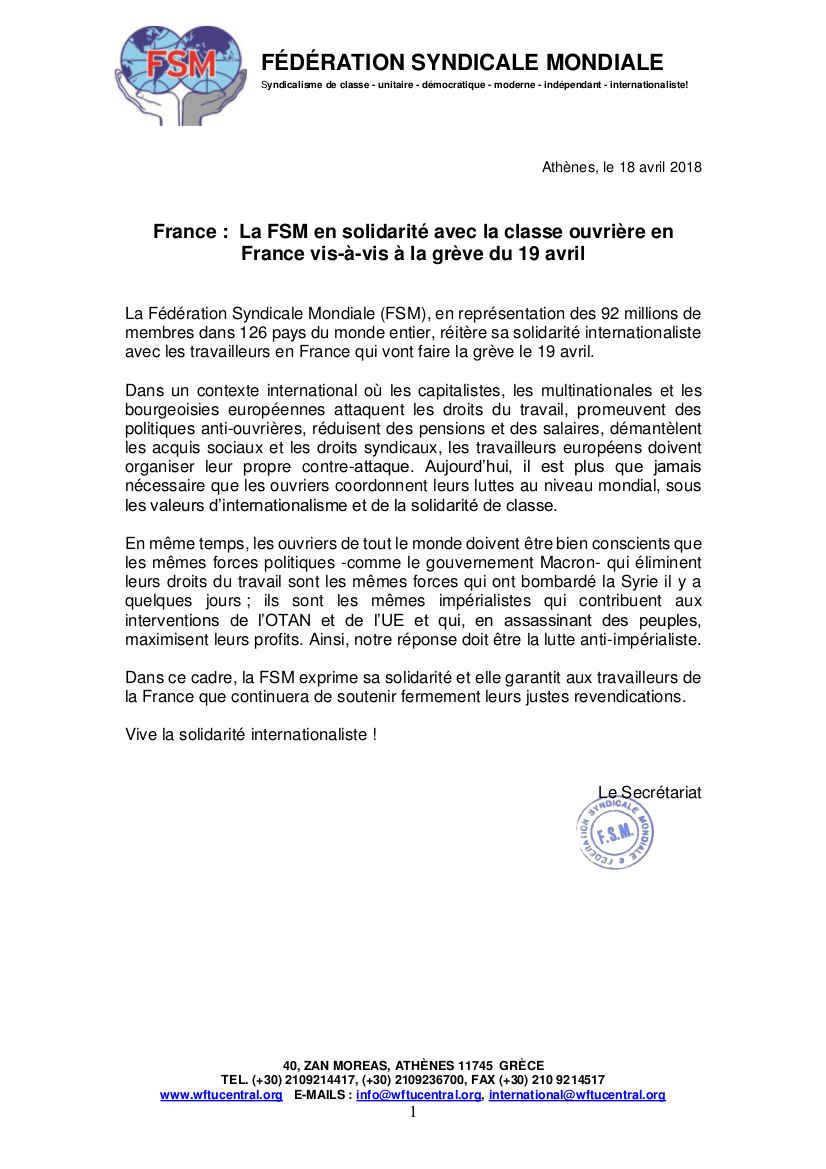 FSM

FÉDÉRATION SYNDICALE MONDIALE

Syndicalisme de classe - unitaire - démocratique - moderne - indépendant - internationaliste!

Athènes, le 18 avril 2018

France : La FSM en solidarité avec la classe ouvrière en France vis-à-vis à la grève du 19 avril

La Fédération Syndicale Mondiale (FSM), en représentation des 92 millions de membres dans 126 pays du monde entier, réitère sa solidarité internationaliste avec les travailleurs en France qui vont faire la grève le 19 avril.

Dans un contexte international où les capitalistes, les multinationales et les bourgeoisies européennes attaquent les droits du travail, promeuvent des politiques anti-ouvrières, réduisent des pensions et des salaires, démantèlent les acquis sociaux et les droits syndicaux, les travailleurs européens doivent organiser leur propre contre-attaque. Aujourd'hui, il est plus que jamais nécessaire que les ouvriers coordonnent leurs luttes au niveau mondial, sous les valeurs d'internationalisme et de la solidarité de classe.

En même temps, les ouvriers de tout le monde doivent être bien conscients que les mêmes forces politiques -comme le gouvernement Macron- qui éliminent leurs droits du travail sont les mêmes forces qui ont bombardé la Syrie il y a quelques jours ; ils sont les mêmes impérialistes qui contribuent aux interventions de l'OTAN et de l'UE et qui, en assassinant des peuples, maximisent leurs profits. Ainsi, notre réponse doit être la lutte anti-impérialiste.

Dans ce cadre, la FSM exprime sa solidarité et elle garantit aux travailleurs de la France que continuera de soutenir fermement leurs justes revendications.

Vive la solidarité internationaliste !

Le Secrétariat

FÉDÉRATION SYNDICALE MONDIALE F.S.M.

40, ZAN MOREAS, ATHÈNES 11745 GRÈCE
TEL. (+30) 2109214417, (+30) 2109236700, FAX (+30) 210 9214517
www.wftucentral.org E-MAILS : info@wftucentral.org, international@wftucentral.org

1